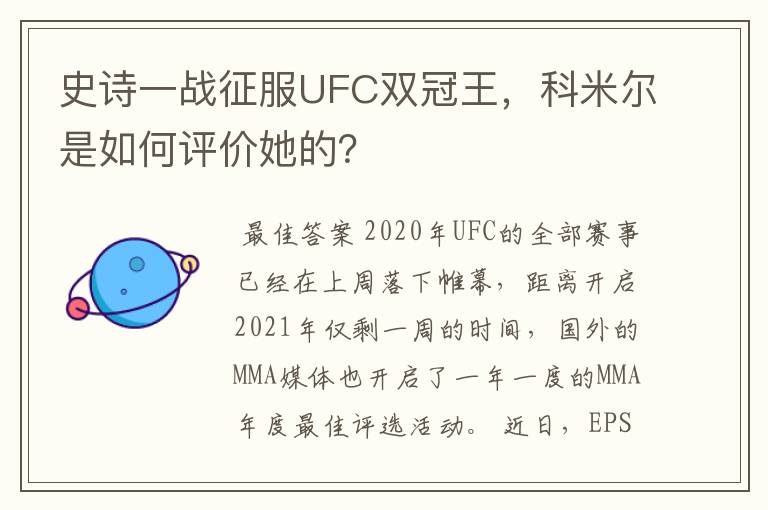 史诗一战征服UFC双冠王，科米尔是如何评价她的?

最佳答案 2020年UFC的全部赛事已经在上周落下帷幕，距离开启2021年仅剩一周的时间，国外的MMA媒体也开启了一年一度的MMA年度最佳评选活动。近日，EPS